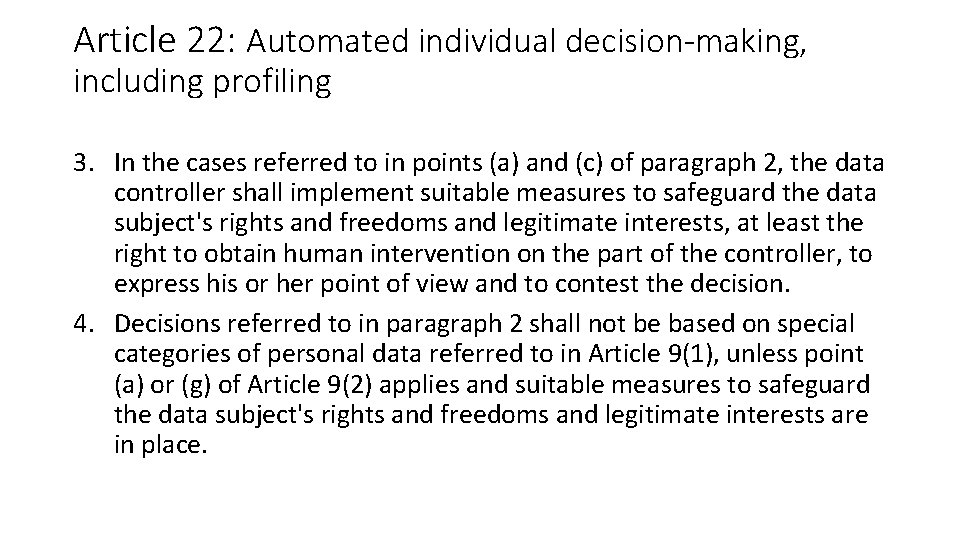 Article 22: Automated individual decision-making, including profiling

3. In the cases referred to in points (a) and (c) of paragraph 2, the data controller shall implement suitable measures to safeguard the data subject's rights and freedoms and legitimate interests, at least the right to obtain human intervention on the part of the controller, to express his or her point of view and to contest the decision.
4. Decisions referred to in paragraph 2 shall not be based on special categories of personal data referred to in Article 9(1), unless point (a) or (g) of Article 9(2) applies and suitable measures to safeguard the data subject's rights and freedoms and legitimate interests are in place.